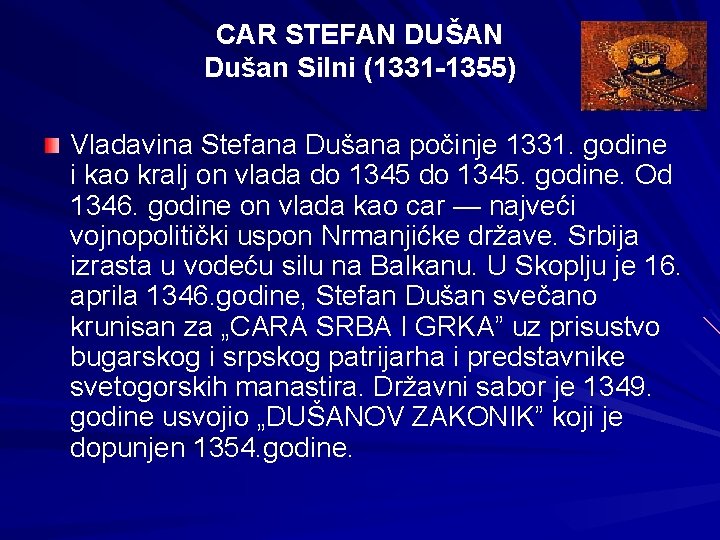 CAR STEFAN DUŠAN
Dušan Silni (1331-1355)

Vladavina Stefana Dušana počinje 1331. godine i kao kralj on vlada do 1345 do 1345. godine. Od 1346. godine on vlada kao car — najveći vojnopolitički uspon Nrmanjićke države. Srbija izrasta u vodeću silu na Balkanu. U Skoplju je 16. aprila 1346.godine, Stefan Dušan svečano krunisan za „CARA SRBA I GRKA” uz prisustvo bugarskog i srpskog patrijarha i predstavnike svetogorskih manastira. Državni sabor je 1349. godine usvojio „DUŠANOV ZAKONIK” koji je dopunjen 1354.godine.